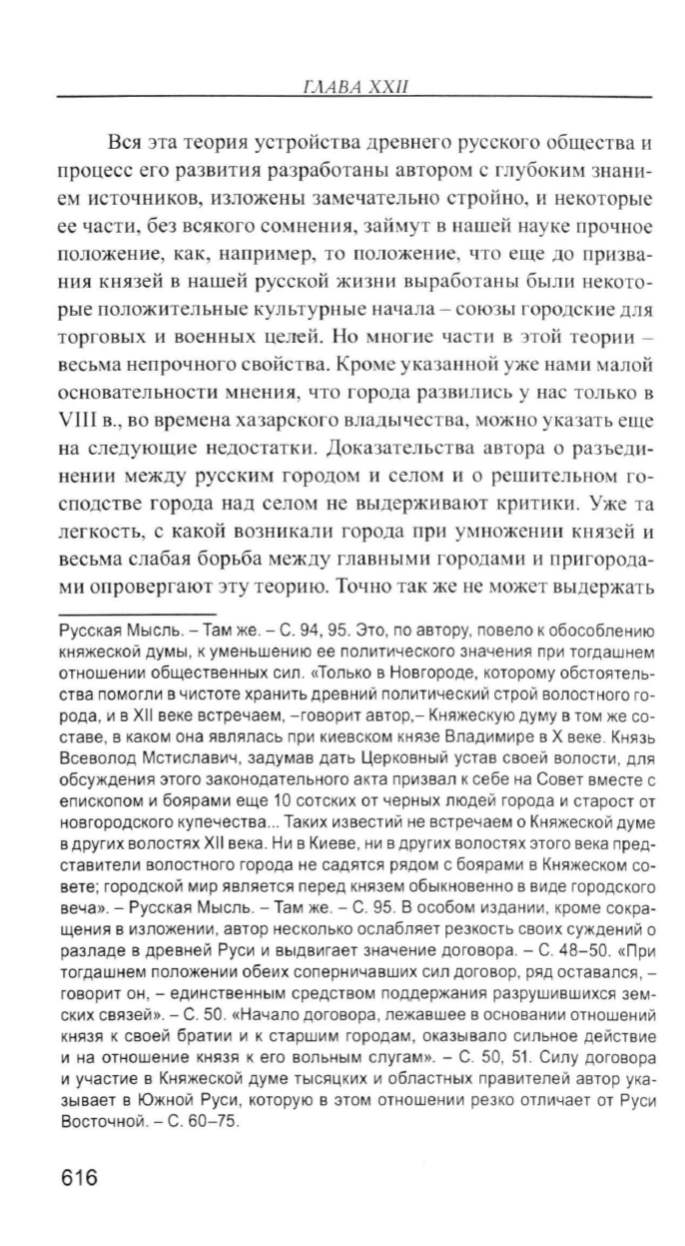 ГЛАВА XXII

Вся эта теория устройства древнего русского общества и процесс его развития разработаны автором с глубоким знанием источников, изложены замечательно стройно, и некоторые ее части, без всякого сомнения, займут в нашей науке прочное положение, как, например, то положение, что еще до призвания князей в нашей русской жизни выработаны были некоторые положительные культурные начала – союзы городские для торговых и военных целей. Но многие части в этой теории – весьма непрочного свойства. Кроме указанной уже нами малой основательности мнения, что города развились у нас только в VIII в., во времена хазарского владычества, можно указать еще на следующие недостатки. Доказательства автора о разъединении между русским городом и селом и о решительном господстве города над селом не выдерживают критики. Уже та легкость, с какой возникали города при умножении князей и весьма слабая борьба между главными городами и пригородами опровергают эту теорию. Точно так же не может выдержать

Русская Мысль. – Там же. – С. 94, 95. Это, по автору, повело к обособлению княжеской думы, к уменьшению ее политического значения при тогдашнем отношении общественных сил. «Только в Новгороде, которому обстоятельства помогли в чистоте хранить древний политический строй волостного города, и в XII веке встречаем, –говорит автор,– Княжескую думу в том же составе, в каком она являлась при киевском князе Владимире в X веке. Князь Всеволод Мстиславич, задумав дать Церковный устав своей волости, для обсуждения этого законодательного акта призвал к себе на Совет вместе с епископом и боярами еще 10 сотских от черных людей города и старост от новгородского купечества... Таких известий не встречаем о Княжеской думе в других волостях XII века. Ни в Киеве, ни в других волостях этого века представители волостного города не садятся рядом с боярами в Княжеском совете; городской мир является перед князем обыкновенно в виде городского веча». – Русская Мысль. – Там же. – С. 95. В особом издании, кроме сокращения в изложении, автор несколько ослабляет резкость своих суждений о разладе в древней Руси и выдвигает значение договора. – С. 48–50. «При тогдашнем положении обеих соперничавших сил договор, ряд оставался, – говорит он, – единственным средством поддержания разрушившихся земских связей». – С. 50. «Начало договора, лежавшее в основании отношений князя к своей братии и к старшим городам, оказывало сильное действие и на отношение князя к его вольным слугам». – С. 50, 51. Силу договора и участие в Княжеской думе тысяцких и областных правителей автор указывает в Южной Руси, которую в этом отношении резко отличает от Руси Восточной. – С. 60–75.

616